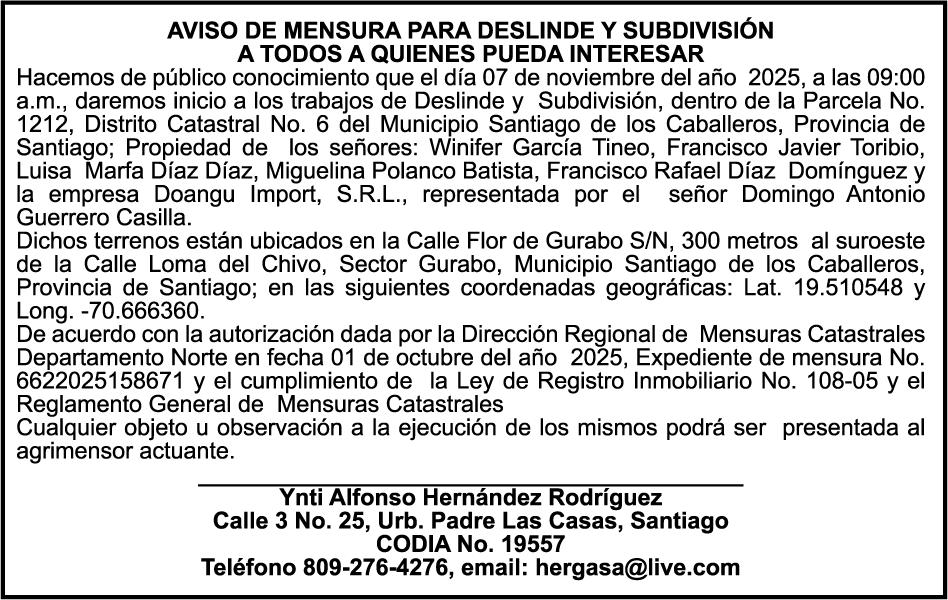 AVISO DE MENSURA PARA DESLINDE Y SUBDIVISIÓN
A TODOS A QUIENES PUEDA INTERESAR

Hacemos de público conocimiento que el día 07 de noviembre del año 2025, a las 09:00 a.m., daremos inicio a los trabajos de Deslinde y Subdivisión, dentro de la Parcela No. 1212, Distrito Catastral No. 6 del Municipio Santiago de los Caballeros, Provincia de Santiago; Propiedad de los señores: Winifer García Tineo, Francisco Javier Toribio, Luisa Marfa Díaz Díaz, Miguelina Polanco Batista, Francisco Rafael Díaz Domínguez y la empresa Doangu Import, S.R.L., representada por el señor Domingo Antonio Guerrero Casilla.

Dichos terrenos están ubicados en la Calle Flor de Gurabo S/N, 300 metros al suroeste de la Calle Loma del Chivo, Sector Gurabo, Municipio Santiago de los Caballeros, Provincia de Santiago; en las siguientes coordenadas geográficas: Lat. 19.510548 y Long. -70.666360.

De acuerdo con la autorización dada por la Dirección Regional de Mensuras Catastrales Departamento Norte en fecha 01 de octubre del año 2025, Expediente de mensura No. 6622025158671 y el cumplimiento de la Ley de Registro Inmobiliario No. 108-05 y el Reglamento General de Mensuras Catastrales

Cualquier objeto u observación a la ejecución de los mismos podrá ser presentada al agrimensor actuante.

Ynti Alfonso Hernández Rodríguez
Calle 3 No. 25, Urb. Padre Las Casas, Santiago
CODIA No. 19557
Teléfono 809-276-4276, email: hergasa@live.com